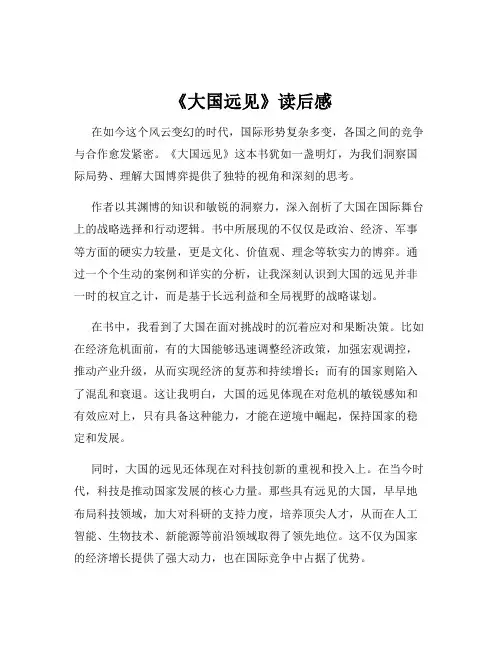 《大国远见》读后感

在如今这个风云变幻的时代，国际形势复杂多变，各国之间的竞争与合作愈发紧密。《大国远见》这本书犹如一盏明灯，为我们洞察国际局势、理解大国博弈提供了独特的视角和深刻的思考。

作者以其渊博的知识和敏锐的洞察力，深入剖析了大国在国际舞台上的战略选择和行动逻辑。书中所展现的不仅仅是政治、经济、军事等方面的硬实力较量，更是文化、价值观、理念等软实力的博弈。通过一个个生动的案例和详实的分析，让我深刻认识到大国的远见并非一时的权宜之计，而是基于长远利益和全局视野的战略谋划。

在书中，我看到了大国在面对挑战时的沉着应对和果断决策。比如在经济危机面前，有的大国能够迅速调整经济政策，加强宏观调控，推动产业升级，从而实现经济的复苏和持续增长；而有的国家则陷入了混乱和衰退。这让我明白，大国的远见体现在对危机的敏锐感知和有效应对上，只有具备这种能力，才能在逆境中崛起，保持国家的稳定和发展。

同时，大国的远见还体现在对科技创新的重视和投入上。在当今时代，科技是推动国家发展的核心力量。那些具有远见的大国，早早地布局科技领域，加大对科研的支持力度，培养顶尖人才，从而在人工智能、生物技术、新能源等前沿领域取得了领先地位。这不仅为国家的经济增长提供了强大动力，也在国际竞争中占据了优势。